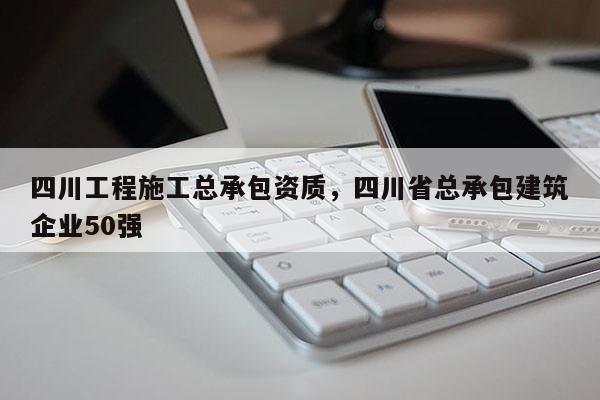 四川工程施工总承包资质，四川省总承包建筑企业50强